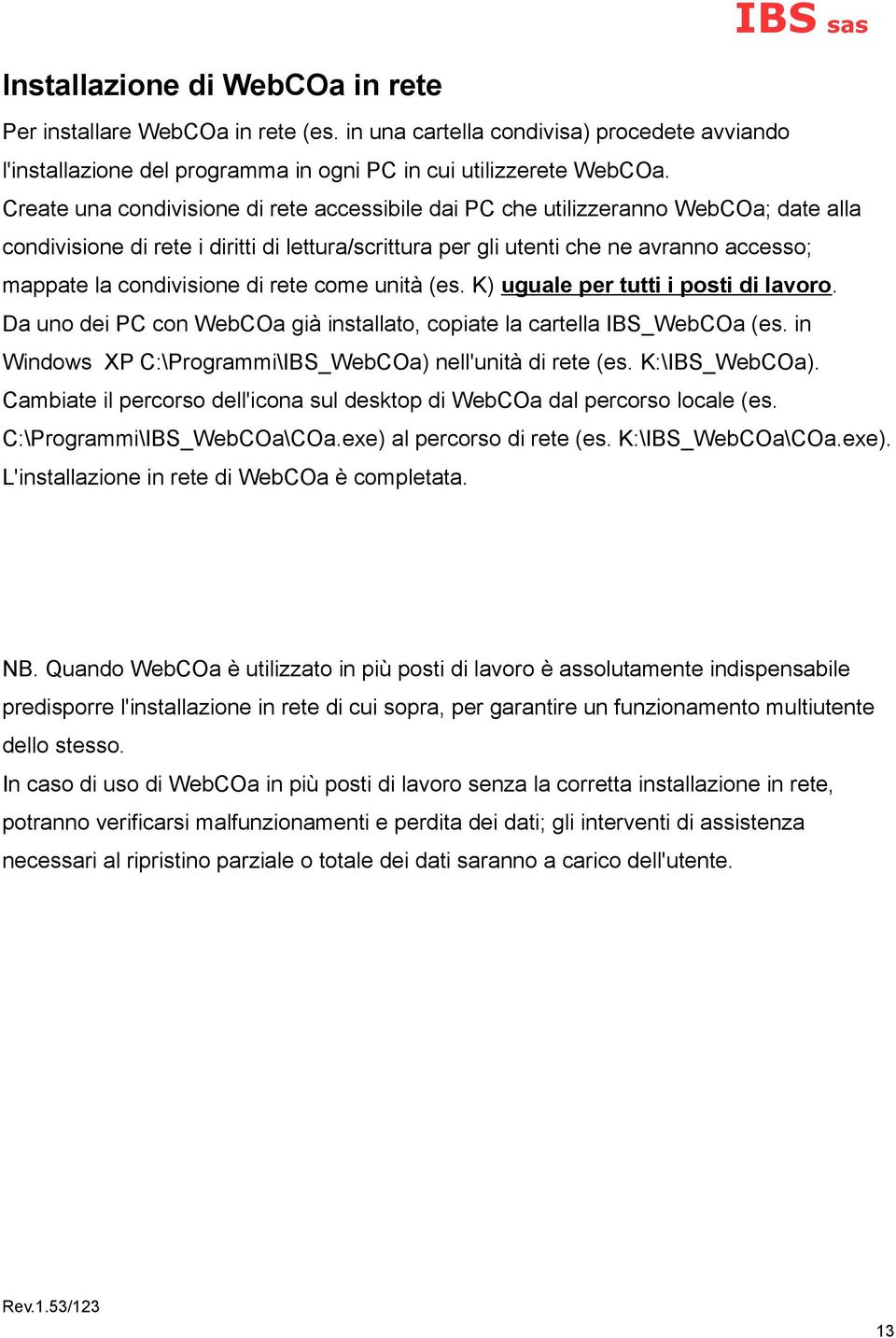 IBS sas

Installazione di WebCOa in rete

Per installare WebCOa in rete (es. in una cartella condivisa) procedete avviando l'installazione del programma in ogni PC in cui utilizzerete WebCOa.
Create una condivisione di rete accessibile dai PC che utilizzeranno WebCOa; date alla condivisione di rete i diritti di lettura/scrittura per gli utenti che ne avranno accesso; mappate la condivisione di rete come unità (es. K) uguale per tutti i posti di lavoro.
Da uno dei PC con WebCOa già installato, copiate la cartella IBS_WebCOa (es. in Windows XP C:\Programmi\IBS_WebCOa) nell'unità di rete (es. K:\IBS_WebCOa).
Cambiate il percorso dell'icona sul desktop di WebCOa dal percorso locale (es. C:\Programmi\IBS_WebCOa\COa.exe) al percorso di rete (es. K:\IBS_WebCOa\COa.exe).
L'installazione in rete di WebCOa è completata.

NB. Quando WebCOa è utilizzato in più posti di lavoro è assolutamente indispensabile predisporre l'installazione in rete di cui sopra, per garantire un funzionamento multiutente dello stesso.
In caso di uso di WebCOa in più posti di lavoro senza la corretta installazione in rete, potranno verificarsi malfunzionamenti e perdita dei dati; gli interventi di assistenza necessari al ripristino parziale o totale dei dati saranno a carico dell'utente.

Rev.1.53/123

13